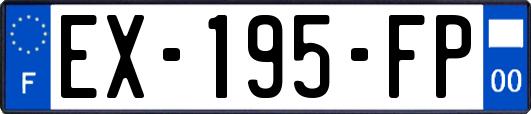 F
EX-195-FP
00